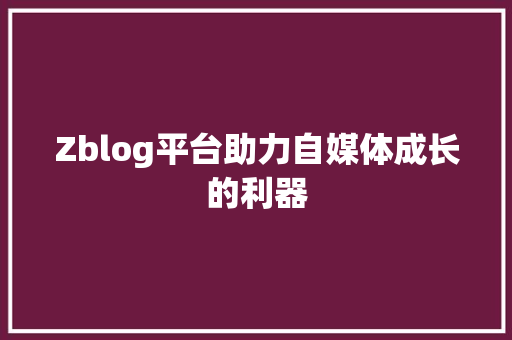 Zblog平台助力自媒体成长的利器